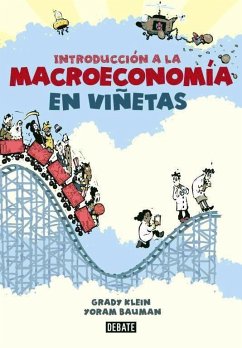 INTRODUCCIÓN A LA
MACROECONOMÍA
EN VIÑETAS

GRADY KLEIN
YORAM BAUMAN

DEBATE